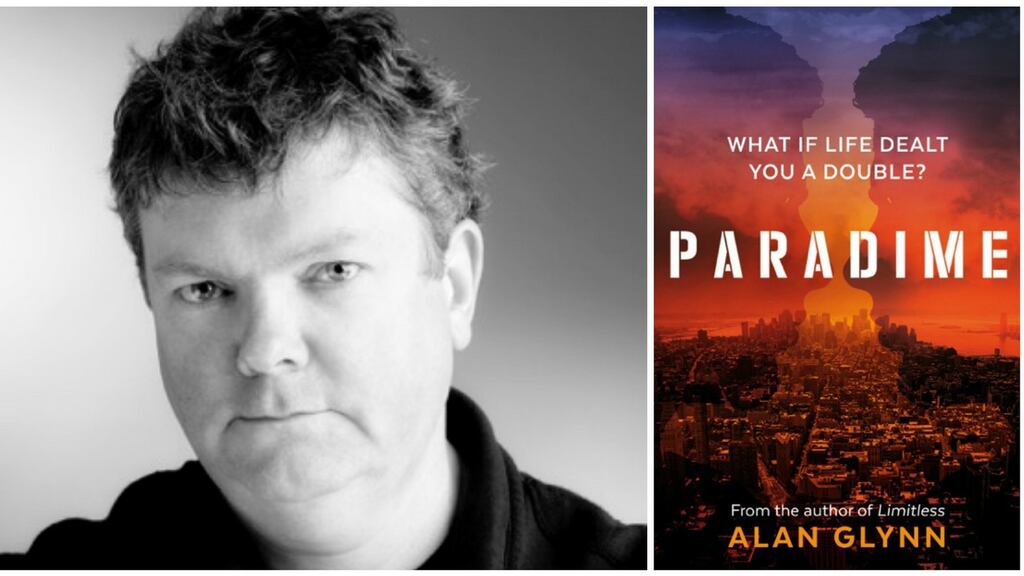 WHAT IF LIFE DEALT YOU A DOUBLE?

PARADIME

From the author of Limitless

ALAN GLYNN